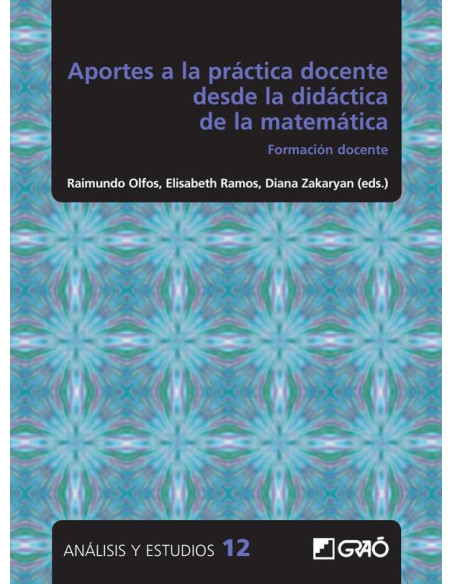 Aportes a la práctica docente desde la didáctica de la matemática

Formación docente

Raimundo Olfos, Elisabeth Ramos, Diana Zakaryan (eds.)

ANÁLISIS Y ESTUDIOS 12

GRAÓ